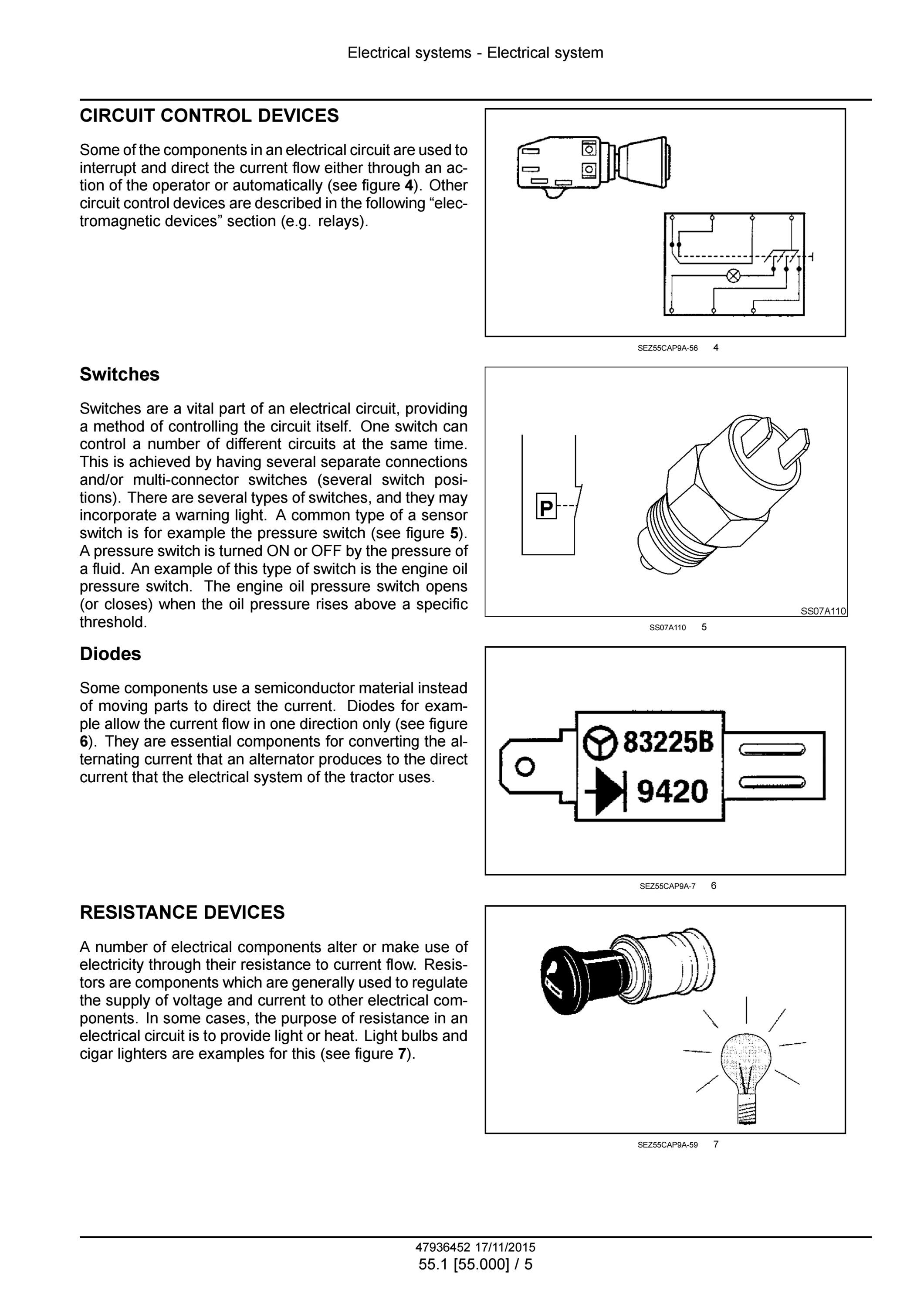 Electrical systems - Electrical system

CIRCUIT CONTROL DEVICES

Some of the components in an electrical circuit are used to interrupt and direct the current flow either through an action of the operator or automatically (see figure 4). Other circuit control devices are described in the following "electromagnetic devices" section (e.g. relays).

SEZ55CAP9A-56 4

Switches

Switches are a vital part of an electrical circuit, providing a method of controlling the circuit itself. One switch can control a number of different circuits at the same time. This is achieved by having several separate connections and/or multi-connector switches (several switch positions). There are several types of switches, and they may incorporate a warning light. A common type of a sensor switch is for example the pressure switch (see figure 5). A pressure switch is turned ON or OFF by the pressure of a fluid. An example of this type of switch is the engine oil pressure switch. The engine oil pressure switch opens (or closes) when the oil pressure rises above a specific threshold.

P

SS07A110

SS07A110 5

Diodes

Some components use a semiconductor material instead of moving parts to direct the current. Diodes for example allow the current flow in one direction only (see figure 6). They are essential components for converting the alternating current that an alternator produces to the direct current that the electrical system of the tractor uses.

83225B
9420

SEZ55CAP9A-7 6

RESISTANCE DEVICES

A number of electrical components alter or make use of electricity through their resistance to current flow. Resistors are components which are generally used to regulate the supply of voltage and current to other electrical components. In some cases, the purpose of resistance in an electrical circuit is to provide light or heat. Light bulbs and cigar lighters are examples for this (see figure 7).

SEZ55CAP9A-59 7

47936452 17/11/2015
55.1 [55.000] / 5